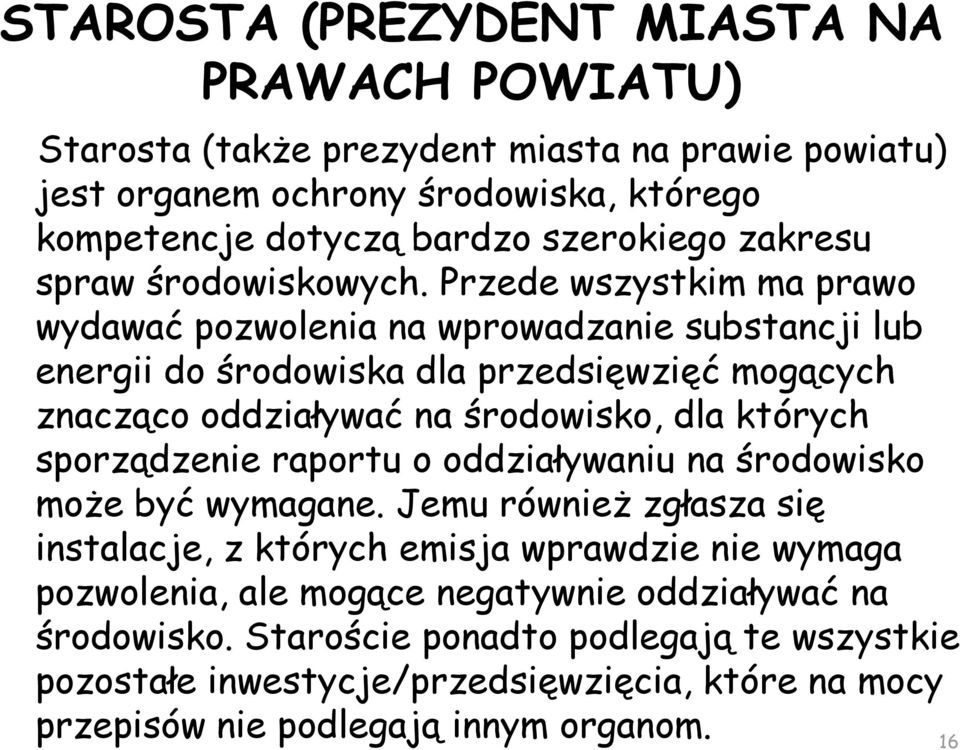 STAROSTA (PREZYDENT MIASTA NA PRAWACH POWIATU)

Starosta (także prezydent miasta na prawie powiatu) jest organem ochrony środowiska, którego kompetencje dotyczą bardzo szerokiego zakresu spraw środowiskowych. Przede wszystkim ma prawo wydawać pozwolenia na wprowadzanie substancji lub energii do środowiska dla przedsięwzięć mogących znacząco oddziaływać na środowisko, dla których sporządzenie raportu o oddziaływaniu na środowisko może być wymagane. Jemu również zgłasza się instalacje, z których emisja wprawdzie nie wymaga pozwolenia, ale mogące negatywnie oddziaływać na środowisko. Staroście ponadto podlegają te wszystkie pozostałe inwestycje/przedsięwzięcia, które na mocy przepisów nie podlegają innym organom.

16